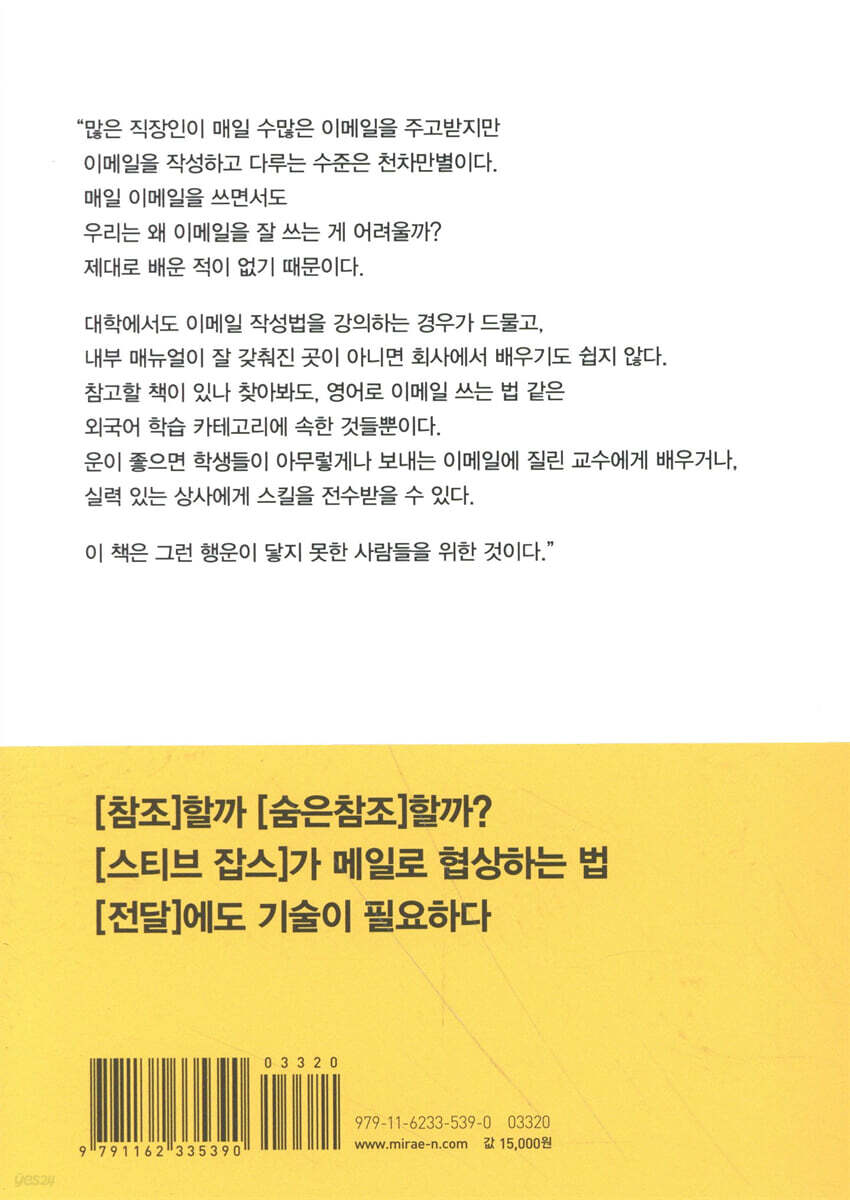 "많은 직장인이 매일 수많은 이메일을 주고받지만
이메일을 작성하고 다루는 수준은 천차만별이다.
매일 이메일을 쓰면서도
우리는 왜 이메일을 잘 쓰는 게 어려울까?
제대로 배운 적이 없기 때문이다.

대학에서도 이메일 작성법을 강의하는 경우가 드물고,
내부 매뉴얼이 잘 갖춰진 곳이 아니면 회사에서 배우기도 쉽지 않다.
참고할 책이 있나 찾아봐도, 영어로 이메일 쓰는 법 같은
외국어 학습 카테고리에 속한 것들뿐이다.
운이 좋으면 학생들이 아무렇게나 보내는 이메일에 질린 교수에게 배우거나,
실력 있는 상사에게 스킬을 전수받을 수 있다.

이 책은 그런 행운이 닿지 못한 사람들을 위한 것이다."

[참조]할까 [숨은참조]할까?
[스티브 잡스]가 메일로 협상하는 법
[전달]에도 기술이 필요하다

03320
9 791162 335390

979-11-6233-539-0 03320
www.mirae-n.com 값 15,000원

yes24